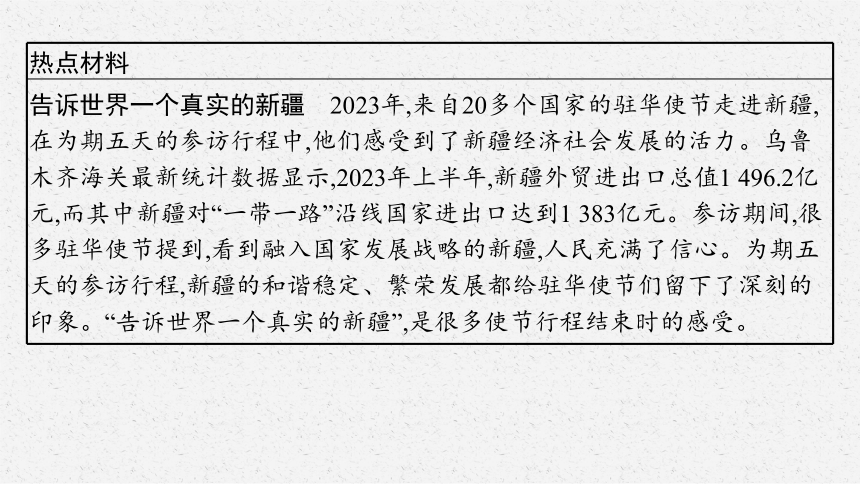 热点材料

告诉世界一个真实的新疆　2023年,来自20多个国家的驻华使节走进新疆,在为期五天的参访行程中,他们感受到了新疆经济社会发展的活力。乌鲁木齐海关最新统计数据显示,2023年上半年,新疆外贸进出口总值1 496.2亿元,而其中新疆对“一带一路”沿线国家进出口达到1 383亿元。参访期间,很多驻华使节提到,看到融入国家发展战略的新疆,人民充满了信心。为期五天的参访行程,新疆的和谐稳定、繁荣发展都给驻华使节们留下了深刻的印象。“告诉世界一个真实的新疆”,是很多使节行程结束时的感受。